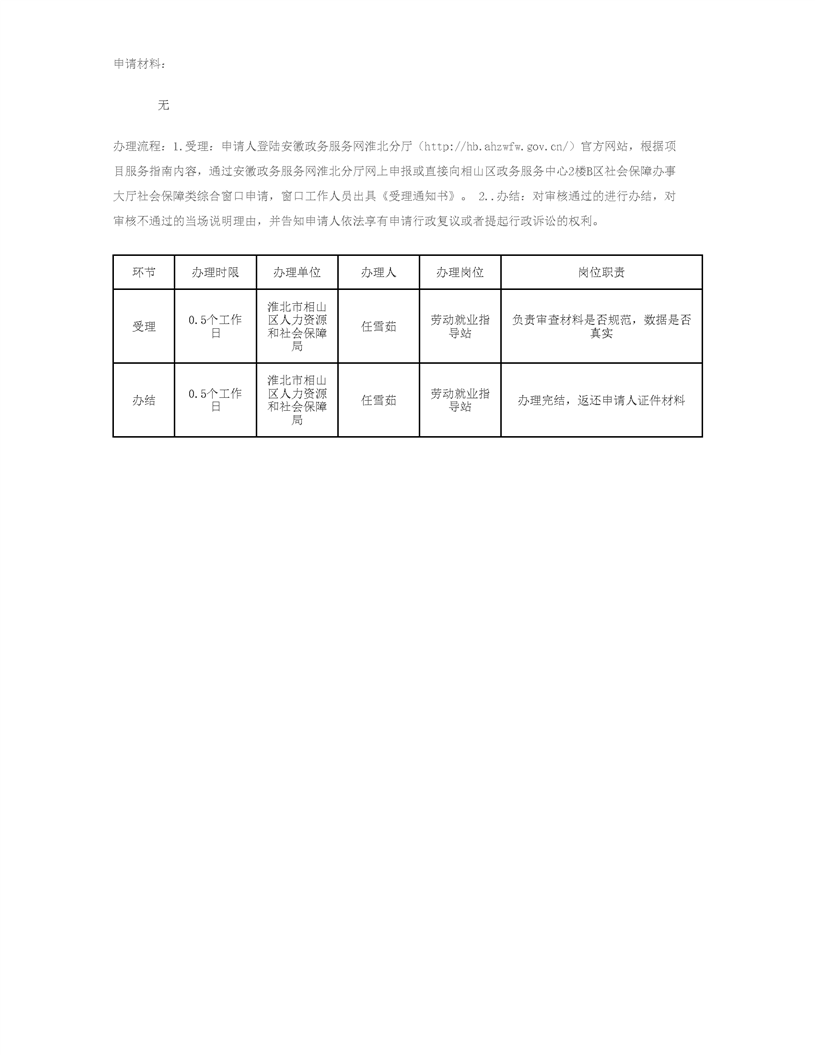 申请材料：

无

办理流程：1.受理：申请人登陆安徽政务服务网淮北分厅（http://hb.ahzwfw.gov.cn/）官方网站，根据项目服务指南内容，通过安徽政务服务网淮北分厅网上申报或直接向相山区政务服务中心2楼B区社会保障办事大厅社会保障类综合窗口申请，窗口工作人员出具《受理通知书》。 2..办结：对审核通过的进行办结，对审核不通过的当场说明理由，并告知申请人依法享有申请行政复议或者提起行政诉讼的权利。

| 环节 | 办理时限 | 办理单位 | 办理人 | 办理岗位 | 岗位职责 |
|---|---|---|---|---|---|
| 受理 | 0.5个工作日 | 淮北市相山区人力资源和社会保障局 | 任雪茹 | 劳动就业指导站 | 负责审查材料是否规范，数据是否真实 |
| 办结 | 0.5个工作日 | 淮北市相山区人力资源和社会保障局 | 任雪茹 | 劳动就业指导站 | 办理完结，返还申请人证件材料 |